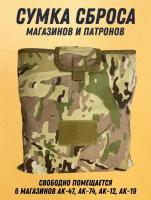 СУМКА СБРОСА
МАГАЗИНОВ И ПАТРОНОВ

СВОБОДНО ПОМЕЩАЕТСЯ
6 МАГАЗИНОВ АК-47, АК-74, АК-12, АК-19